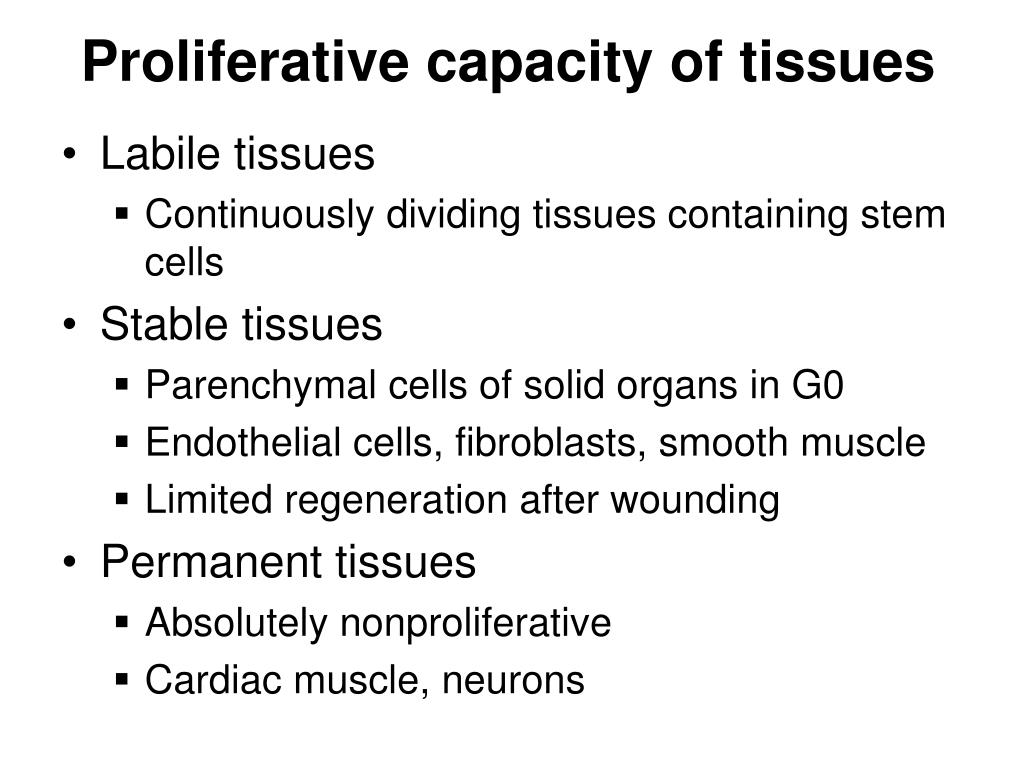 Proliferative capacity of tissues

• Labile tissues
• Continuously dividing tissues containing stem cells
• Stable tissues
• Parenchymal cells of solid organs in G0
• Endothelial cells, fibroblasts, smooth muscle
• Limited regeneration after wounding
• Permanent tissues
• Absolutely nonproliferative
• Cardiac muscle, neurons